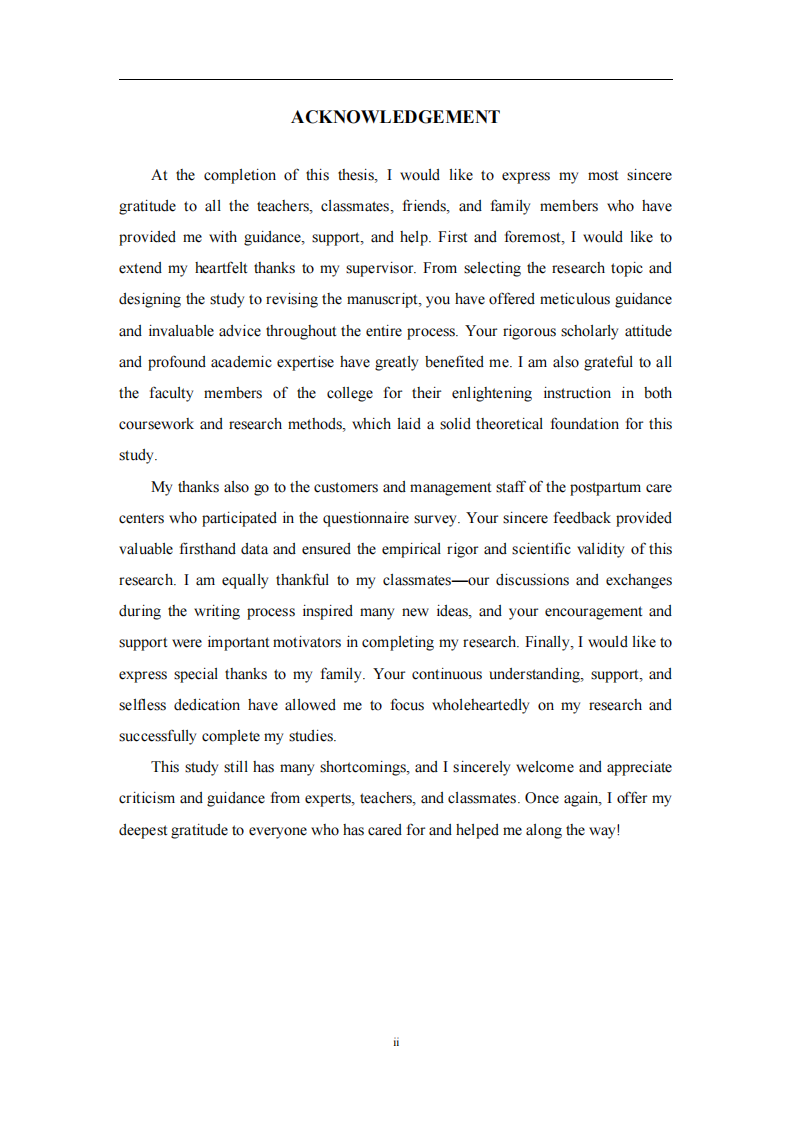 ACKNOWLEDGEMENT

At the completion of this thesis, I would like to express my most sincere gratitude to all the teachers, classmates, friends, and family members who have provided me with guidance, support, and help. First and foremost, I would like to extend my heartfelt thanks to my supervisor. From selecting the research topic and designing the study to revising the manuscript, you have offered meticulous guidance and invaluable advice throughout the entire process. Your rigorous scholarly attitude and profound academic expertise have greatly benefited me. I am also grateful to all the faculty members of the college for their enlightening instruction in both coursework and research methods, which laid a solid theoretical foundation for this study.

My thanks also go to the customers and management staff of the postpartum care centers who participated in the questionnaire survey. Your sincere feedback provided valuable firsthand data and ensured the empirical rigor and scientific validity of this research. I am equally thankful to my classmates—our discussions and exchanges during the writing process inspired many new ideas, and your encouragement and support were important motivators in completing my research. Finally, I would like to express special thanks to my family. Your continuous understanding, support, and selfless dedication have allowed me to focus wholeheartedly on my research and successfully complete my studies.

This study still has many shortcomings, and I sincerely welcome and appreciate criticism and guidance from experts, teachers, and classmates. Once again, I offer my deepest gratitude to everyone who has cared for and helped me along the way!

ii